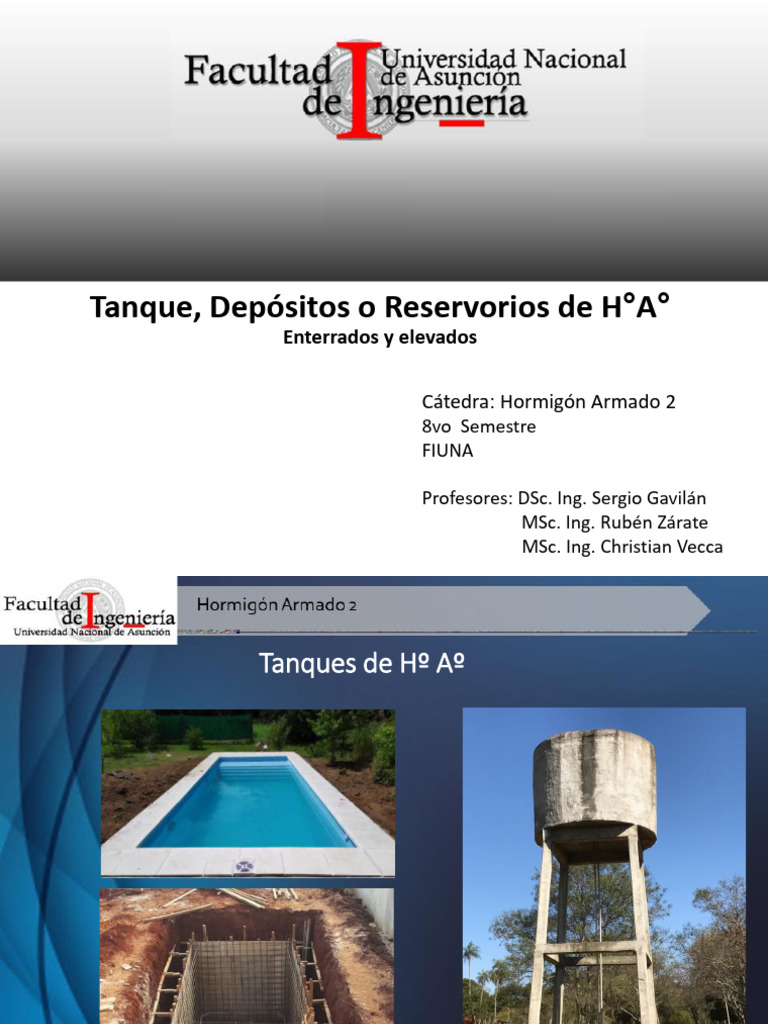 Facultad de Ingeniería Universidad Nacional de Asunción

Tanque, Depósitos o Reservorios de H°A°

Enterrados y elevados

Cátedra: Hormigón Armado 2
8vo Semestre
FIUNA

Profesores: DSc. Ing. Sergio Gavilán
MSc. Ing. Rubén Zárate
MSc. Ing. Christian Vecca

Facultad de Ingeniería Universidad Nacional de Asunción

Hormigón Armado 2

Tanques de Hº Aº